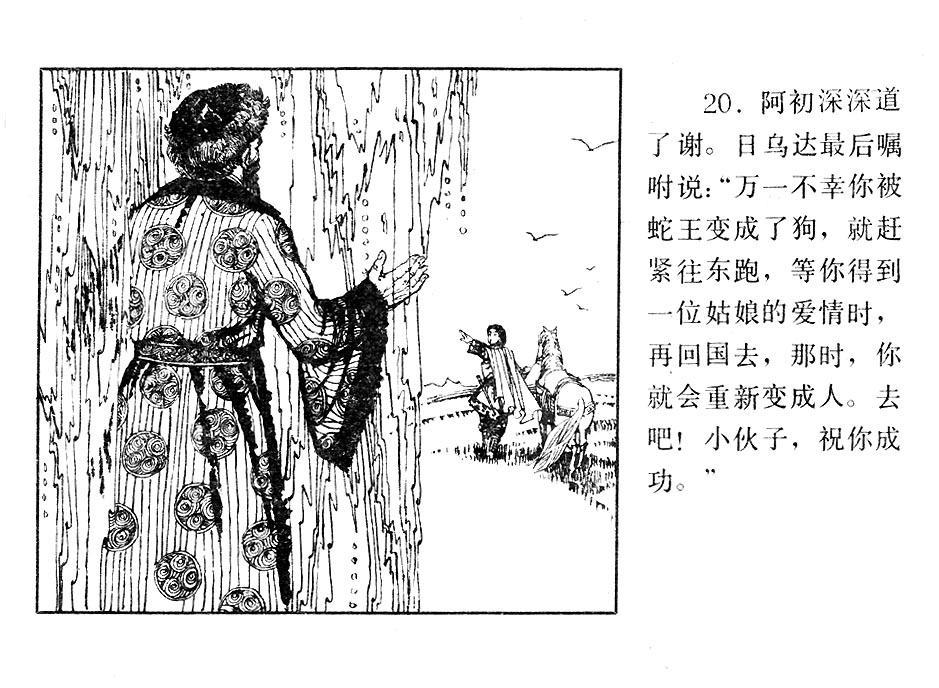 20.阿初深深道了谢。日乌达最后嘱咐说：“万一不幸你被蛇王变成了狗，就赶紧往东跑，等你得到一位姑娘的爱情时，再回国去，那时，你就会重新变成人。去吧！小伙子，祝你成功。”